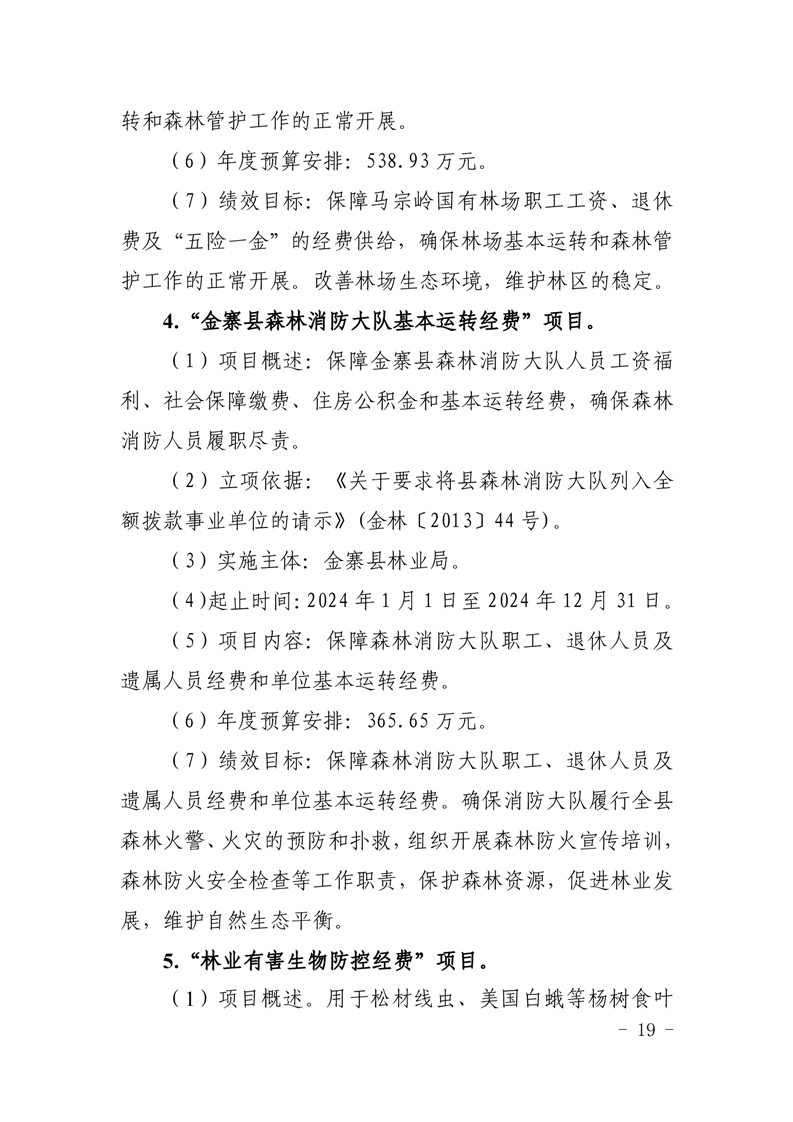 转和森林管护工作的正常开展。

（6）年度预算安排：538.93万元。

（7）绩效目标：保障马宗岭国有林场职工工资、退休费及“五险一金”的经费供给，确保林场基本运转和森林管护工作的正常开展。改善林场生态环境，维护林区的稳定。

4.“金寨县森林消防大队基本运转经费”项目。

（1）项目概述：保障金寨县森林消防大队人员工资福利、社会保障缴费、住房公积金和基本运转经费，确保森林消防人员履职尽责。

（2）立项依据：《关于要求将县森林消防大队列入全额拨款事业单位的请示》（金林〔2013〕44号）。

（3）实施主体：金寨县林业局。

（4）起止时间：2024年1月1日至2024年12月31日。

（5）项目内容：保障森林消防大队职工、退休人员及遗属人员经费和单位基本运转经费。

（6）年度预算安排：365.65万元。

（7）绩效目标：保障森林消防大队职工、退休人员及遗属人员经费和单位基本运转经费。确保消防大队履行全县森林火警、火灾的预防和扑救，组织开展森林防火宣传培训，森林防火安全检查等工作职责，保护森林资源，促进林业发展，维护自然生态平衡。

5.“林业有害生物防控经费”项目。

（1）项目概述。用于松材线虫、美国白蛾等杨树食叶

- 19 -